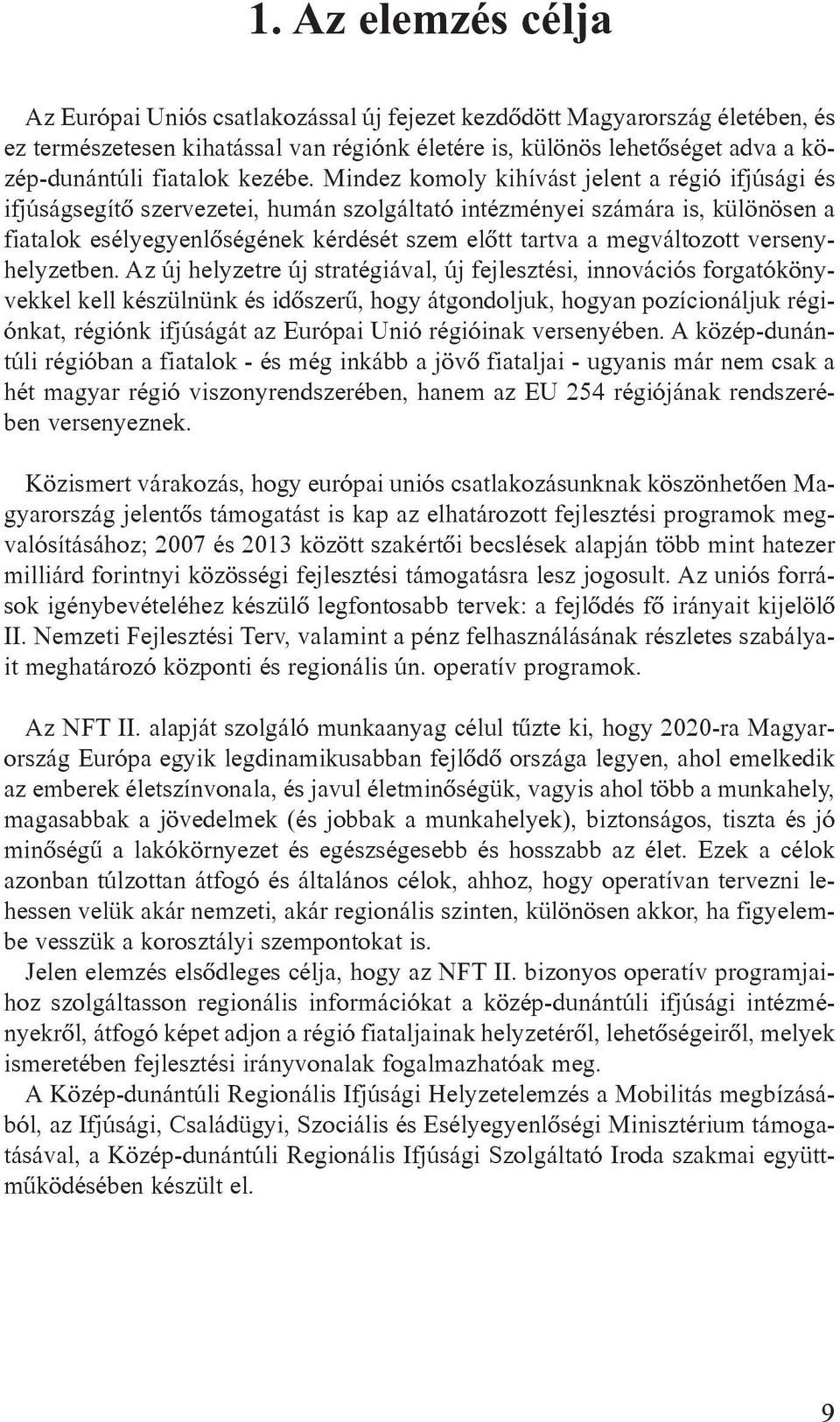 1. Az elemzés célja

Az Európai Uniós csatlakozással új fejezet kezdődött Magyarország életében, és ez természetesen kihatással van régiónk életére is, különös lehetőséget adva a közép-dunántúli fiatalok kezébe. Mindez komoly kihívást jelent a régió ifjúsági és ifjúságsegítő szervezetei, humán szolgáltató intézményei számára is, különösen a fiatalok esélyegyenlőségének kérdését szem előtt tartva a megváltozott versenyhelyzetben. Az új helyzetre új stratégiával, új fejlesztési, innovációs forgatókönyvekkel kell készülnünk és időszerű, hogy átgondoljuk, hogyan pozícionáljuk régiónkat, régiónk ifjúságát az Európai Unió régióinak versenyében. A közép-dunántúli régióban a fiatalok - és még inkább a jövő fiataljai - ugyanis már nem csak a hét magyar régió viszonyrendszerében, hanem az EU 254 régiójának rendszerében versenyeznek.

Közismert várakozás, hogy európai uniós csatlakozásunknak köszönhetően Magyarország jelentős támogatást is kap az elhatározott fejlesztési programok megvalósításához; 2007 és 2013 között szakértői becslések alapján több mint hatezer milliárd forintnyi közösségi fejlesztési támogatásra lesz jogosult. Az uniós források igénybevételéhez készülő legfontosabb tervek: a fejlődés fő irányait kijelölő II. Nemzeti Fejlesztési Terv, valamint a pénz felhasználásának részletes szabályait meghatározó központi és regionális ún. operatív programok.

Az NFT II. alapját szolgáló munkaanyag célul tűzte ki, hogy 2020-ra Magyarország Európa egyik legdinamikusabban fejlődő országa legyen, ahol emelkedik az emberek életszínvonala, és javul életminőségük, vagyis ahol több a munkahely, magasabbak a jövedelmek (és jobbak a munkahelyek), biztonságos, tiszta és jó minőségű a lakókörnyezet és egészségesebb és hosszabb az élet. Ezek a célok azonban túlzottan átfogó és általános célok, ahhoz, hogy operatívan tervezni lehessen velük akár nemzeti, akár regionális szinten, különösen akkor, ha figyelembe vesszük a korosztályi szempontokat is.
Jelen elemzés elsődleges célja, hogy az NFT II. bizonyos operatív programjaihoz szolgáltasson regionális információkat a közép-dunántúli ifjúsági intézményekről, átfogó képet adjon a régió fiataljainak helyzetéről, lehetőségeiről, melyek ismeretében fejlesztési irányvonalak fogalmazhatóak meg.
A Közép-dunántúli Regionális Ifjúsági Helyzetelemzés a Mobilitás megbízásából, az Ifjúsági, Családügyi, Szociális és Esélyegyenlőségi Minisztérium támogatásával, a Közép-dunántúli Regionális Ifjúsági Szolgáltató Iroda szakmai együttműködésében készült el.

9